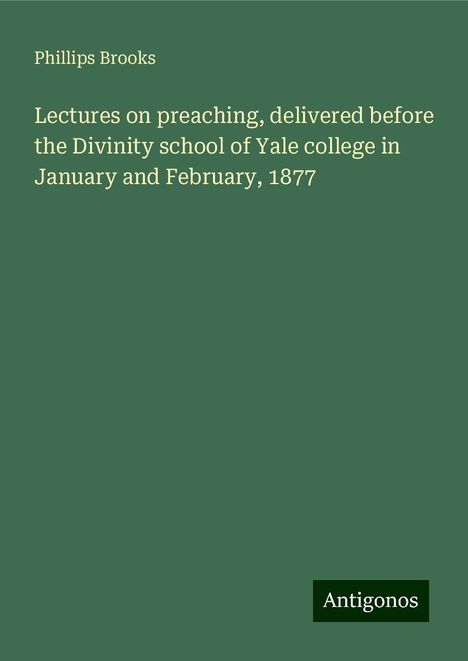 Phillips Brooks

Lectures on preaching, delivered before the Divinity school of Yale college in January and February, 1877

Antigonos